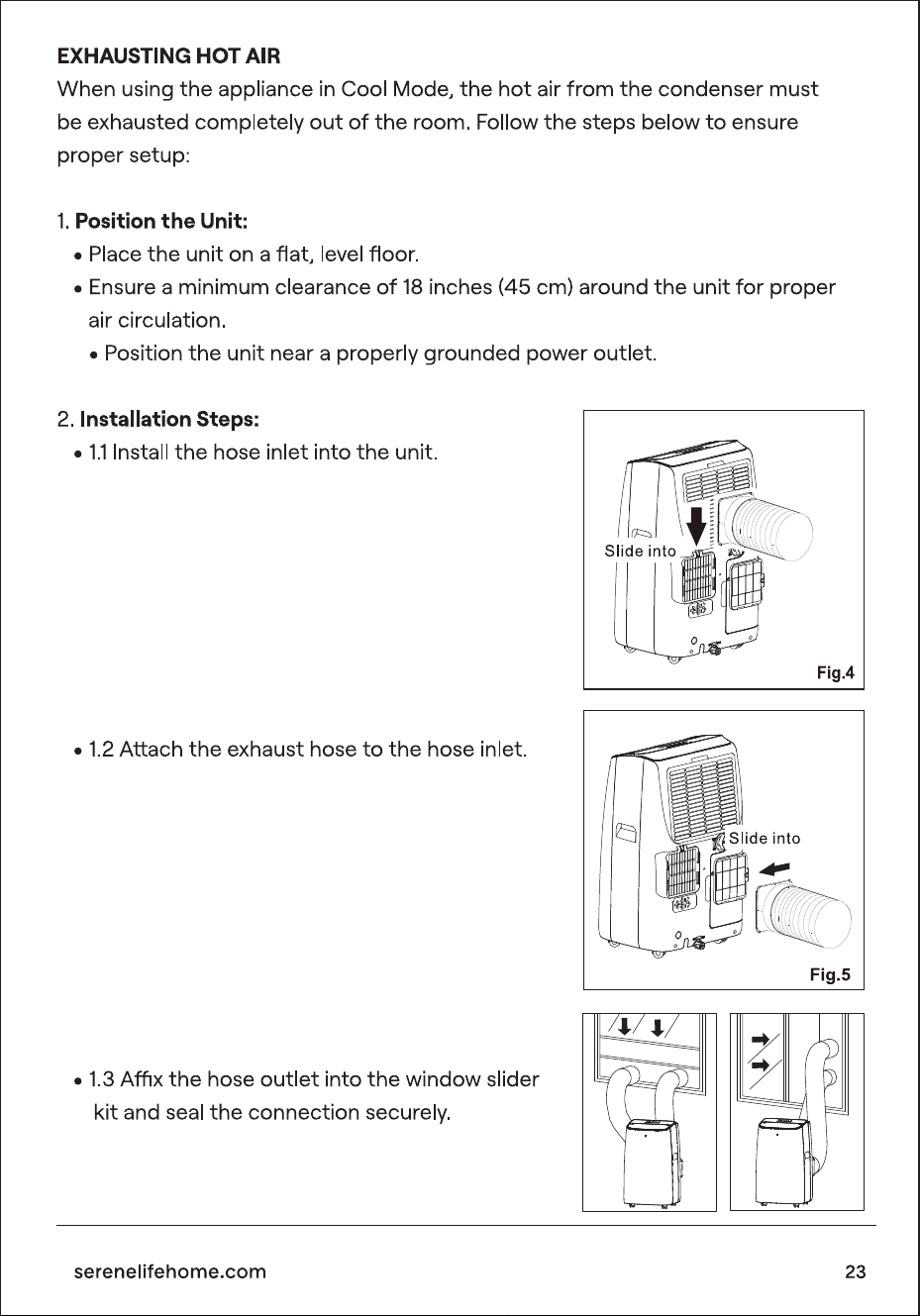 EXHAUSTING HOT AIR
When using the appliance in Cool Mode, the hot air from the condenser must be exhausted completely out of the room. Follow the steps below to ensure proper setup:

1. Position the Unit:
• Place the unit on a flat, level floor.
• Ensure a minimum clearance of 18 inches (45 cm) around the unit for proper air circulation.
• Position the unit near a properly grounded power outlet.

2. Installation Steps:
• 1.1 Install the hose inlet into the unit.

Slide into

Fig.4

• 1.2 Attach the exhaust hose to the hose inlet.

Slide into

Fig.5

• 1.3 Affix the hose outlet into the window slider kit and seal the connection securely.

serenelifehome.com

23